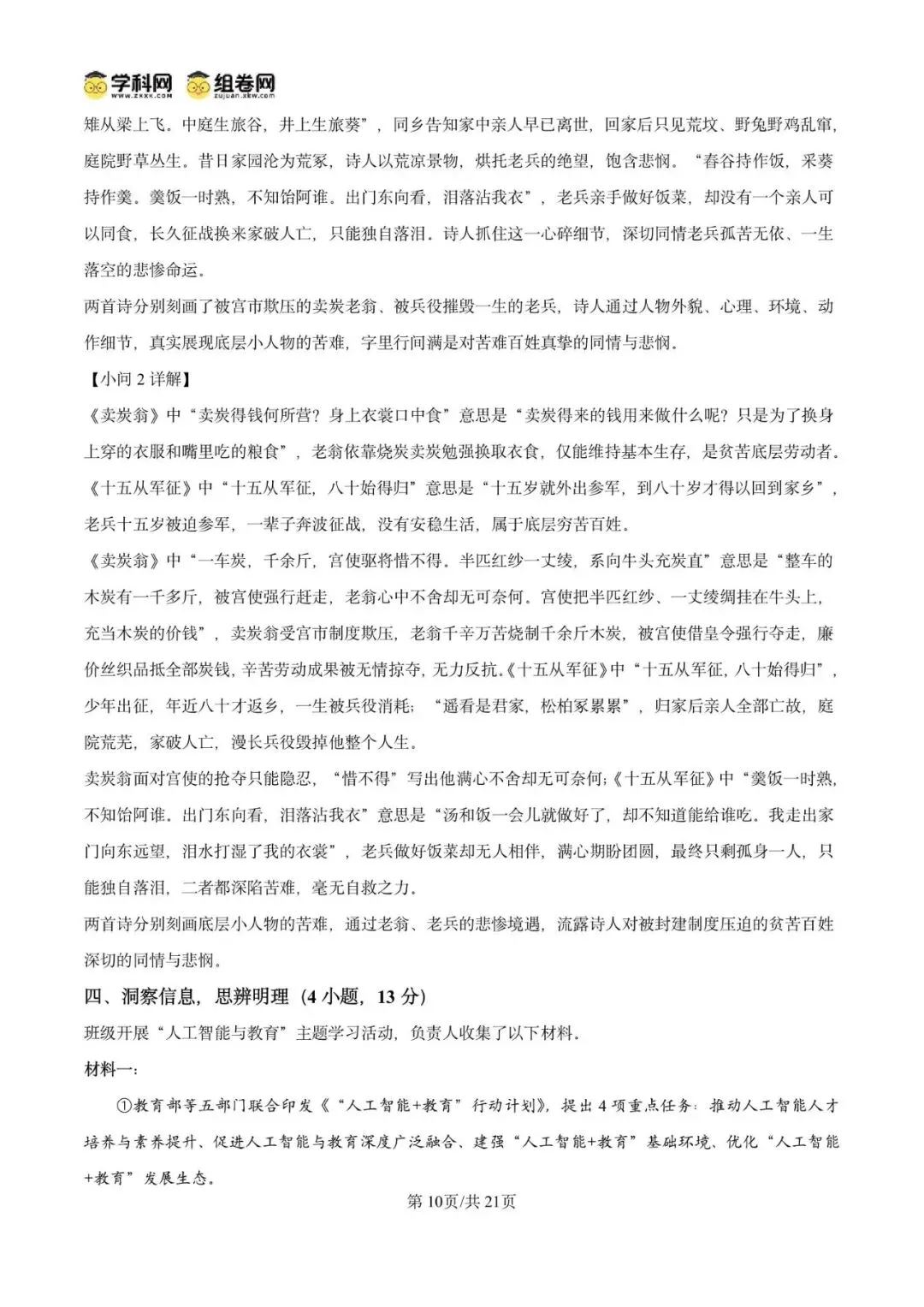 学科网 组卷网

雉从梁上飞。中庭生旅谷，井上生旅葵”，同乡告知家中亲人早已离世，回家后只见荒坟、野兔野鸡乱窜，庭院野草丛生。昔日家园沦为荒冢，诗人以荒凉景物，烘托老兵的绝望，饱含悲悯。“舂谷持作饭，采葵持作羹。羹饭一时熟，不知饴阿谁。出门东向看，泪落沾我衣”，老兵亲手做好饭菜，却没有一个亲人可以同食，长久征战换来家破人亡，只能独自落泪。诗人抓住这一心碎细节，深切同情老兵孤苦无依、一生落空的悲惨命运。

两首诗分别刻画了被宫市欺压的卖炭老翁、被兵役摧毁一生的老兵，诗人通过人物外貌、心理、环境、动作细节，真实展现底层小人物的苦难，字里行间满是对苦难百姓真挚的同情与悲悯。

【小问2详解】

《卖炭翁》中“卖炭得钱何所营？身上衣裳口中食”意思是“卖炭得来的钱用来做什么呢？只是为了换身上穿的衣服和嘴里吃的粮食”，老翁依靠烧炭卖炭勉强换取衣食，仅能维持基本生存，是贫苦底层劳动者。《十五从军征》中“十五从军征，八十始得归”意思是“十五岁就外出参军，到八十岁才得以回到家乡”，老兵十五岁被迫参军，一辈子奔波征战，没有安稳生活，属于底层穷苦百姓。

《卖炭翁》中“一车炭，千余斤，宫使驱将惜不得。半匹红纱一丈绫，系向牛头充炭直”意思是“整车的木炭有一千多斤，被宫使强行赶走，老翁心中不舍却无可奈何。宫使把半匹红纱、一丈绫绸挂在牛头上，充当木炭的价钱”，卖炭翁受宫市制度欺压，老翁千辛万苦烧制千余斤木炭，被宫使借皇令强行夺走，廉价丝织品抵全部炭钱，辛苦劳动成果被无情掠夺，无力反抗。《十五从军征》中“十五从军征，八十始得归”，少年出征，年近八十才返乡，一生被兵役消耗；“遥看是君家，松柏冢累累”，归家后亲人全部亡故，庭院荒芜，家破人亡，漫长兵役毁掉他整个人生。

卖炭翁面对宫使的抢夺只能隐忍，“惜不得”写出他满心不舍却无可奈何；《十五从军征》中“羹饭一时熟，不知饴阿谁。出门东向看，泪落沾我衣”意思是“汤和饭一会儿就做好了，却不知道能给谁吃。我走出家门向东远望，泪水打湿了我的衣裳”，老兵做好饭菜却无人相伴，满心期盼团圆，最终只剩孤身一人，只能独自落泪，二者都深陷苦难，毫无自救之力。

两首诗分别刻画底层小人物的苦难，通过老翁、老兵的悲惨境遇，流露诗人对被封建制度压迫的贫苦百姓深切的同情与悲悯。

四、洞察信息，思辨明理（4小题，13分）

班级开展“人工智能与教育”主题学习活动，负责人收集了以下材料。

材料一：

①教育部等五部门联合印发《“人工智能+教育”行动计划》，提出4项重点任务：推动人工智能人才培养与素养提升、促进人工智能与教育深度广泛融合、建强“人工智能+教育”基础环境、优化“人工智能+教育”发展生态。

第10页/共21页